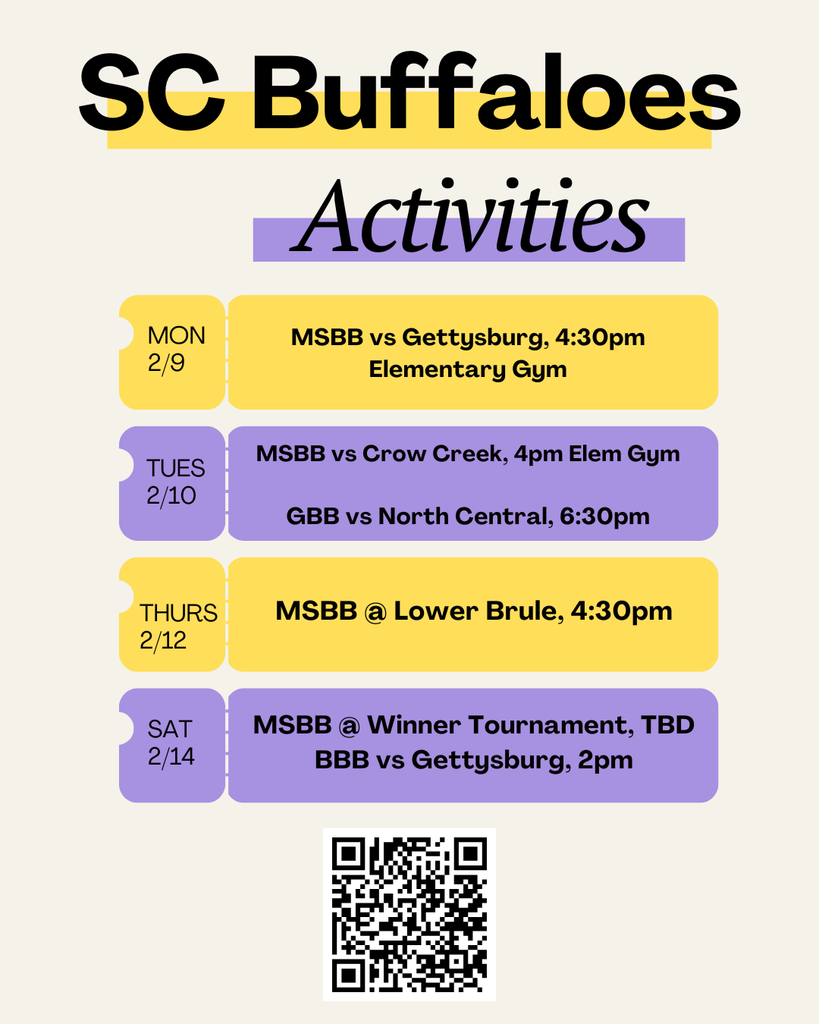 SC Buffaloes

Activities

MON
2/9

MSBB vs Gettysburg, 4:30pm
Elementary Gym

TUES
2/10

MSBB vs Crow Creek, 4pm Elem Gym

GBB vs North Central, 6:30pm

THURS
2/12

MSBB @ Lower Brule, 4:30pm

SAT
2/14

MSBB @ Winner Tournament, TBD
BBB vs Gettysburg, 2pm